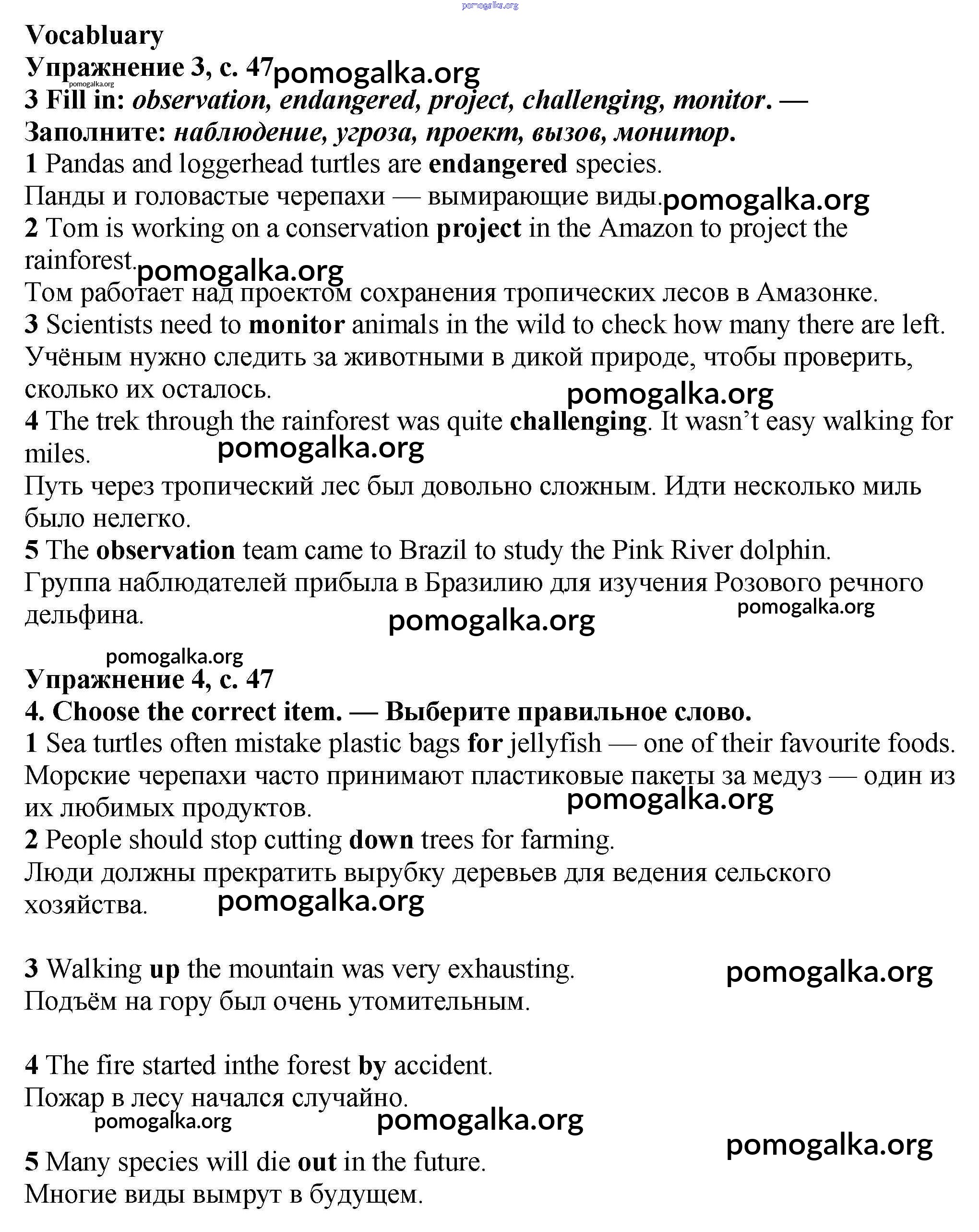 pomogalka.org

Vocabluary
Упражнение 3, с. 47 pomogalka.org
pomogalka.org
3 Fill in: observation, endangered, project, challenging, monitor. — Заполните: наблюдение, угроза, проект, вызов, монитор.
1 Pandas and loggerhead turtles are endangered species.
Панды и головастые черепахи — вымирающие виды. pomogalka.org
2 Tom is working on a conservation project in the Amazon to project the rainforest. pomogalka.org
Том работает над проектом сохранения тропических лесов в Амазонке.
3 Scientists need to monitor animals in the wild to check how many there are left.
Учёным нужно следить за животными в дикой природе, чтобы проверить, сколько их осталось. pomogalka.org
4 The trek through the rainforest was quite challenging. It wasn't easy walking for miles. pomogalka.org
Путь через тропический лес был довольно сложным. Идти несколько миль было нелегко.
5 The observation team came to Brazil to study the Pink River dolphin.
Группа наблюдателей прибыла в Бразилию для изучения Розового речного дельфина. pomogalka.org pomogalka.org

pomogalka.org
Упражнение 4, с. 47
4. Choose the correct item. — Выберите правильное слово.
1 Sea turtles often mistake plastic bags for jellyfish — one of their favourite foods.
Морские черепахи часто принимают пластиковые пакеты за медуз — один из их любимых продуктов. pomogalka.org
2 People should stop cutting down trees for farming.
Люди должны прекратить вырубку деревьев для ведения сельского хозяйства. pomogalka.org

3 Walking up the mountain was very exhausting. pomogalka.org
Подъём на гору был очень утомительным.

4 The fire started inthe forest by accident.
Пожар в лесу начался случайно.
pomogalka.org pomogalka.org
pomogalka.org
5 Many species will die out in the future.
Многие виды вымрут в будущем.